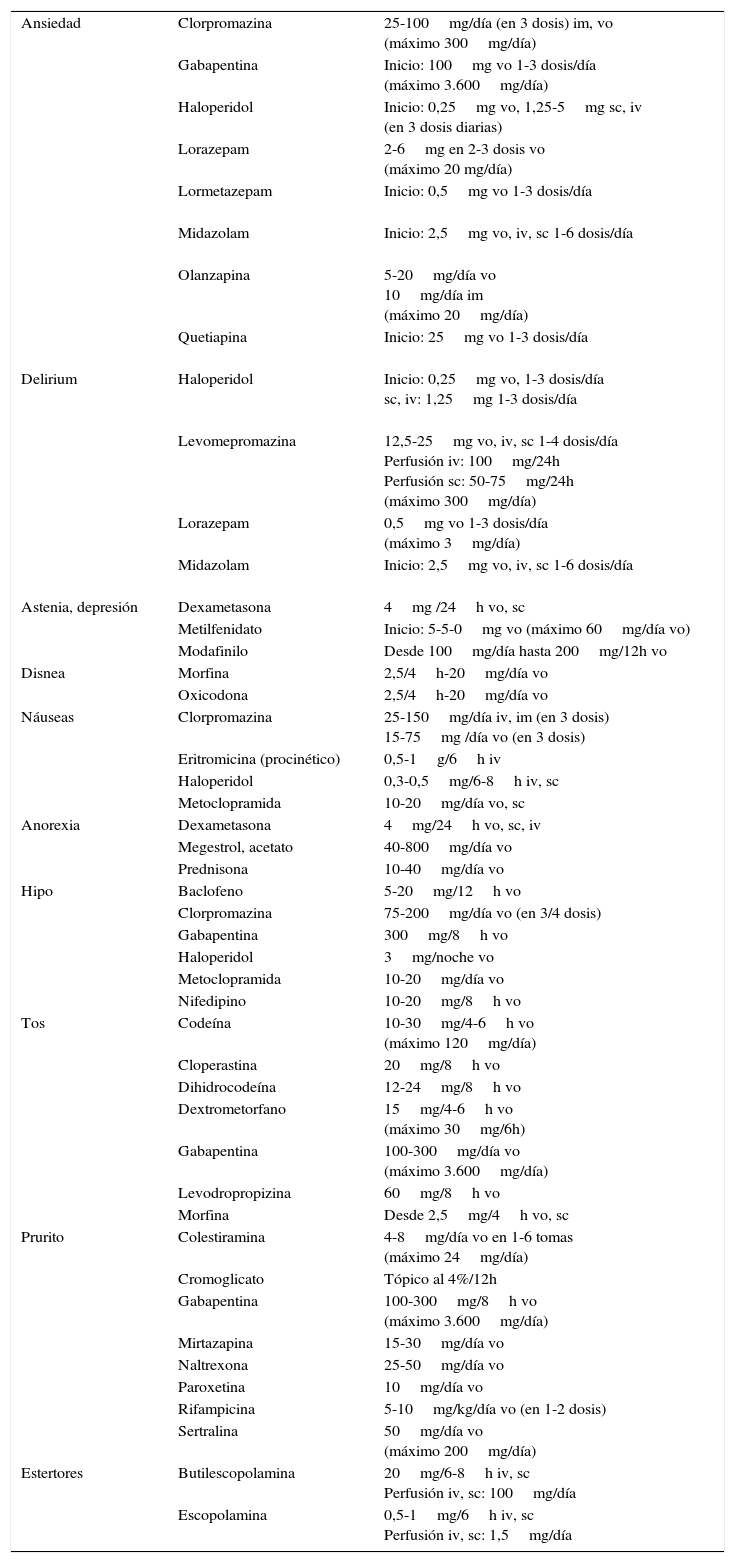 | | | |
|---|---|---|
| Ansiedad | Clorpromazina | 25-100 mg/día (en 3 dosis) im, vo (máximo 300 mg/día) |
| | Gabapentina | Inicio: 100 mg vo 1-3 dosis/día (máximo 3.600 mg/día) |
| | Haloperidol | Inicio: 0,25 mg vo, 1,25-5 mg sc, iv (en 3 dosis diarias) |
| | Lorazepam | 2-6 mg en 2-3 dosis vo (máximo 20 mg/día) |
| | Lormetazepam | Inicio: 0,5 mg vo 1-3 dosis/día |
| | Midazolam | Inicio: 2,5 mg vo, iv, sc 1-6 dosis/día |
| | Olanzapina | 5-20 mg/día vo 10 mg/día im (máximo 20 mg/día) |
| | Quetiapina | Inicio: 25 mg vo 1-3 dosis/día |
| Delirium | Haloperidol | Inicio: 0,25 mg vo, 1-3 dosis/día sc, iv: 1,25 mg 1-3 dosis/día |
| | Levomepromazina | 12,5-25 mg vo, iv, sc 1-4 dosis/día Perfusión iv: 100 mg/24h Perfusión sc: 50-75 mg/24h (máximo 300 mg/día) |
| | Lorazepam | 0,5 mg vo 1-3 dosis/día (máximo 3 mg/día) |
| | Midazolam | Inicio: 2,5 mg vo, iv, sc 1-6 dosis/día |
| Astenia, depresión | Dexametasona | 4 mg /24 h vo, sc |
| | Metilfenidato | Inicio: 5-5-0 mg vo (máximo 60 mg/día vo) |
| | Modafinilo | Desde 100 mg/día hasta 200 mg/12h vo |
| Disnea | Morfina | 2,5/4 h-20 mg/día vo |
| | Oxicodona | 2,5/4 h-20 mg/día vo |
| Náuseas | Clorpromazina | 25-150 mg/día iv, im (en 3 dosis) 15-75 mg /día vo (en 3 dosis) |
| | Eritromicina (procinético) | 0,5-1 g/6 h iv |
| | Haloperidol | 0,3-0,5 mg/6-8 h iv, sc |
| | Metoclopramida | 10-20 mg/día vo, sc |
| Anorexia | Dexametasona | 4 mg/24 h vo, sc, iv |
| | Megestrol, acetato | 40-800 mg/día vo |
| | Prednisona | 10-40 mg/día vo |
| Hipo | Baclofeno | 5-20 mg/12 h vo |
| | Clorpromazina | 75-200 mg/día vo (en 3/4 dosis) |
| | Gabapentina | 300 mg/8 h vo |
| | Haloperidol | 3 mg/noche vo |
| | Metoclopramida | 10-20 mg/día vo |
| | Nifedipino | 10-20 mg/8 h vo |
| Tos | Codeína | 10-30 mg/4-6 h vo (máximo 120 mg/día) |
| | Cloperastina | 20 mg/8 h vo |
| | Dihidrocodeína | 12-24 mg/8 h vo |
| | Dextrometorfano | 15 mg/4-6 h vo (máximo 30 mg/6h) |
| | Gabapentina | 100-300 mg/día vo (máximo 3.600 mg/día) |
| | Levodropropizina | 60 mg/8 h vo |
| | Morfina | Desde 2,5 mg/4 h vo, sc |
| Prurito | Colestiramina | 4-8 mg/día vo en 1-6 tomas (máximo 24 mg/día) |
| | Cromoglicato | Tópico al 4%/12h |
| | Gabapentina | 100-300 mg/8 h vo (máximo 3.600 mg/día) |
| | Mirtazapina | 15-30 mg/día vo |
| | Naltrexona | 25-50 mg/día vo |
| | Paroxetina | 10 mg/día vo |
| | Rifampicina | 5-10 mg/kg/día vo (en 1-2 dosis) |
| | Sertralina | 50 mg/día vo (máximo 200 mg/día) |
| Estertores | Butilescopolamina | 20 mg/6-8 h iv, sc Perfusión iv, sc: 100 mg/día |
| | Escopolamina | 0,5-1 mg/6 h iv, sc Perfusión iv, sc: 1,5 mg/día |